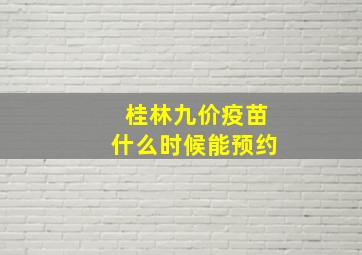 桂林九价疫苗
什么时候能预约